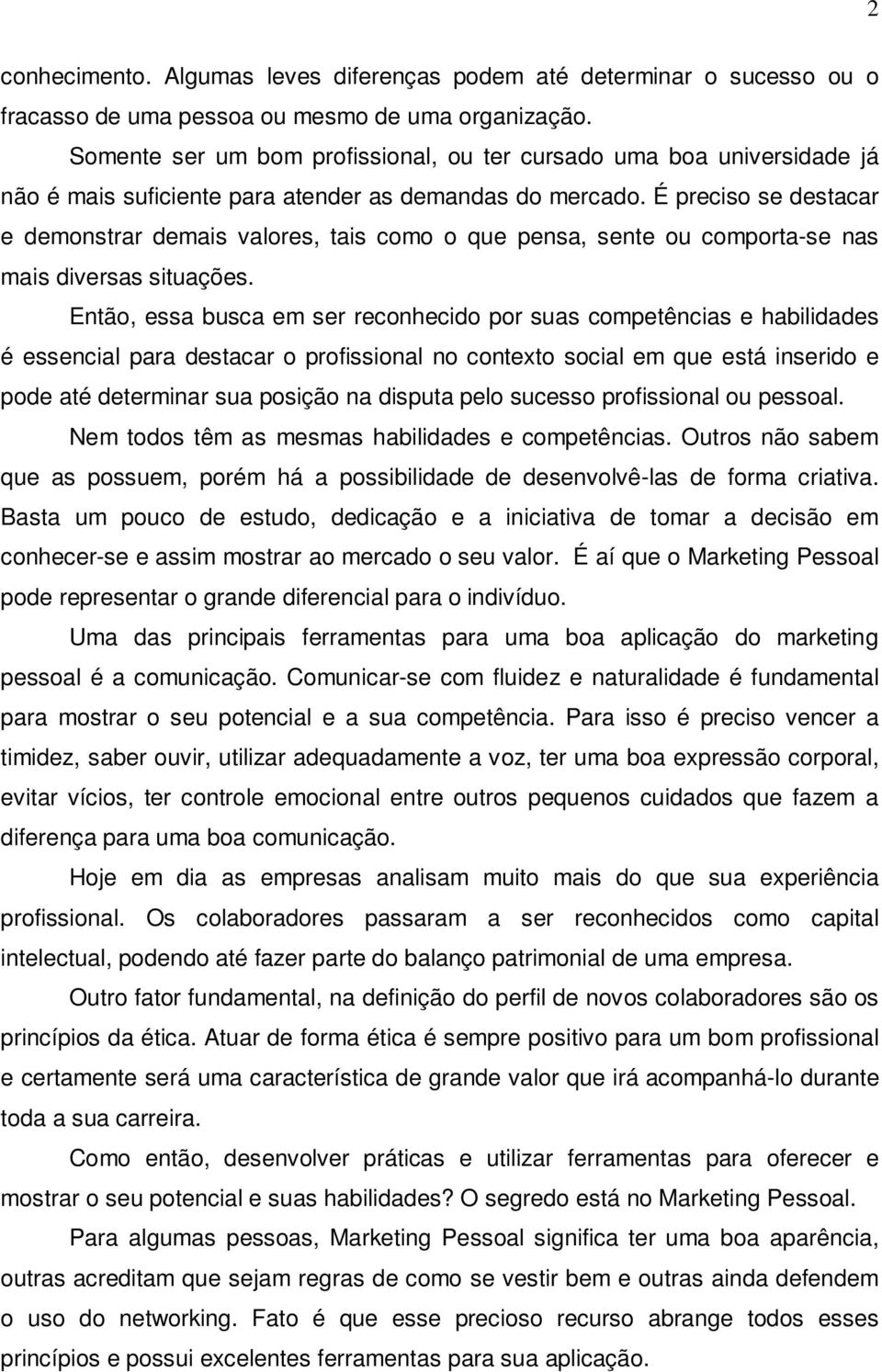 2

conhecimento. Algumas leves diferenças podem até determinar o sucesso ou o fracasso de uma pessoa ou mesmo de uma organização.

Somente ser um bom profissional, ou ter cursado uma boa universidade já não é mais suficiente para atender as demandas do mercado. É preciso se destacar e demonstrar demais valores, tais como o que pensa, sente ou comporta-se nas mais diversas situações.

Então, essa busca em ser reconhecido por suas competências e habilidades é essencial para destacar o profissional no contexto social em que está inserido e pode até determinar sua posição na disputa pelo sucesso profissional ou pessoal.

Nem todos têm as mesmas habilidades e competências. Outros não sabem que as possuem, porém há a possibilidade de desenvolvê-las de forma criativa. Basta um pouco de estudo, dedicação e a iniciativa de tomar a decisão em conhecer-se e assim mostrar ao mercado o seu valor. É aí que o Marketing Pessoal pode representar o grande diferencial para o indivíduo.

Uma das principais ferramentas para uma boa aplicação do marketing pessoal é a comunicação. Comunicar-se com fluidez e naturalidade é fundamental para mostrar o seu potencial e a sua competência. Para isso é preciso vencer a timidez, saber ouvir, utilizar adequadamente a voz, ter uma boa expressão corporal, evitar vícios, ter controle emocional entre outros pequenos cuidados que fazem a diferença para uma boa comunicação.

Hoje em dia as empresas analisam muito mais do que sua experiência profissional. Os colaboradores passaram a ser reconhecidos como capital intelectual, podendo até fazer parte do balanço patrimonial de uma empresa.

Outro fator fundamental, na definição do perfil de novos colaboradores são os princípios da ética. Atuar de forma ética é sempre positivo para um bom profissional e certamente será uma característica de grande valor que irá acompanhá-lo durante toda a sua carreira.

Como então, desenvolver práticas e utilizar ferramentas para oferecer e mostrar o seu potencial e suas habilidades? O segredo está no Marketing Pessoal.

Para algumas pessoas, Marketing Pessoal significa ter uma boa aparência, outras acreditam que sejam regras de como se vestir bem e outras ainda defendem o uso do networking. Fato é que esse precioso recurso abrange todos esses princípios e possui excelentes ferramentas para sua aplicação.